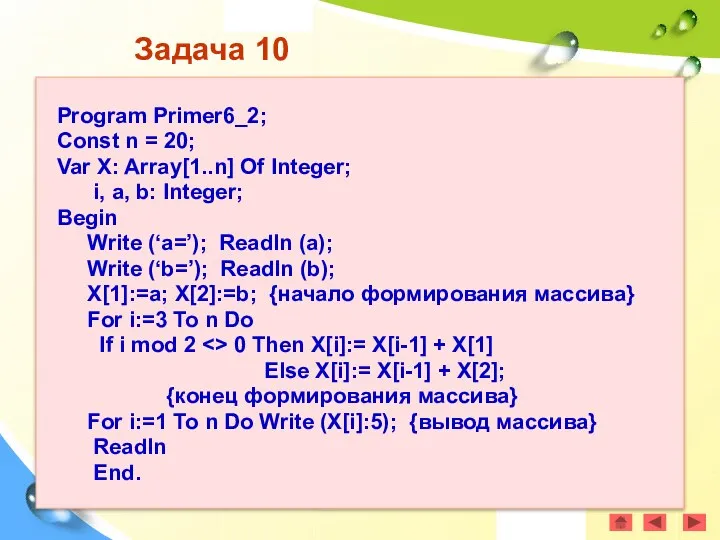 Задача 10

Program Primer6_2;
Const n = 20;
Var X: Array[1..n] Of Integer;
i, a, b: Integer;
Begin
Write (‘a=’); Readln (a);
Write (‘b=’); Readln (b);
X[1]:=a; X[2]:=b; {начало формирования массива}
For i:=3 To n Do
If i mod 2 <> 0 Then X[i]:= X[i-1] + X[1]
Else X[i]:= X[i-1] + X[2];
{конец формирования массива}
For i:=1 To n Do Write (X[i]:5); {вывод массива}
Readln
End.